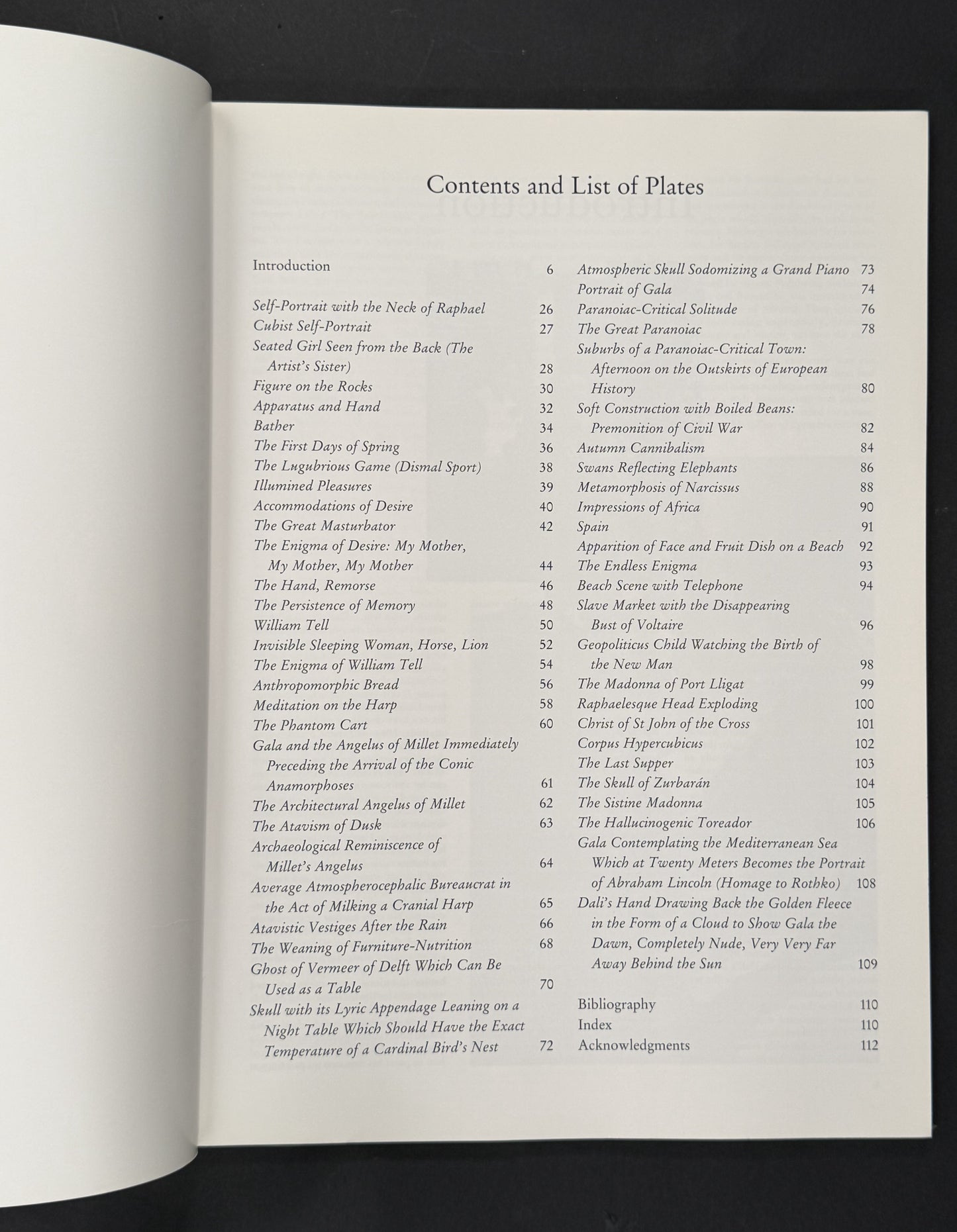 Contents and List of Plates

Introduction 6

Self-Portrait with the Neck of Raphael 26
Cubist Self-Portrait 27
Seated Girl Seen from the Back (The Artist's Sister) 28
Figure on the Rocks 30
Apparatus and Hand 32
Bather 34
The First Days of Spring 36
The Lugubrious Game (Dismal Sport) 38
Illumined Pleasures 39
Accommodations of Desire 40
The Great Masturbator 42
The Enigma of Desire: My Mother, My Mother, My Mother 44
The Hand, Remorse 46
The Persistence of Memory 48
William Tell 50
Invisible Sleeping Woman, Horse, Lion 52
The Enigma of William Tell 54
Anthropomorphic Bread 56
Meditation on the Harp 58
The Phantom Cart 60
Gala and the Angelus of Millet Immediately Preceding the Arrival of the Conic Anamorphoses 61
The Architectural Angelus of Millet 62
The Atavism of Dusk 63
Archaeological Reminiscence of Millet's Angelus 64
Average Atmospherocephalic Bureaucrat in the Act of Milking a Cranial Harp 65
Atavistic Vestiges After the Rain 66
The Weaning of Furniture-Nutrition 68
Ghost of Vermeer of Delft Which Can Be Used as a Table 70
Skull with its Lyric Appendage Leaning on a Night Table Which Should Have the Exact Temperature of a Cardinal Bird's Nest 72

Atmospheric Skull Sodomizing a Grand Piano 73
Portrait of Gala 74
Paranoiac-Critical Solitude 76
The Great Paranoiac 78
Suburbs of a Paranoiac-Critical Town: Afternoon on the Outskirts of European History 80
Soft Construction with Boiled Beans: Premonition of Civil War 82
Autumn Cannibalism 84
Swans Reflecting Elephants 86
Metamorphosis of Narcissus 88
Impressions of Africa 90
Spain 91
Apparition of Face and Fruit Dish on a Beach 92
The Endless Enigma 93
Beach Scene with Telephone 94
Slave Market with the Disappearing Bust of Voltaire 96
Geopoliticus Child Watching the Birth of the New Man 98
The Madonna of Port Lligat 99
Raphaelesque Head Exploding 100
Christ of St John of the Cross 101
Corpus Hypercubicus 102
The Last Supper 103
The Skull of Zurbarán 104
The Sistine Madonna 105
The Hallucinogenic Toreador 106
Gala Contemplating the Mediterranean Sea Which at Twenty Meters Becomes the Portrait of Abraham Lincoln (Homage to Rothko) 108
Dali's Hand Drawing Back the Golden Fleece in the Form of a Cloud to Show Gala the Dawn, Completely Nude, Very Very Far Away Behind the Sun 109

Bibliography 110
Index 110
Acknowledgments 112